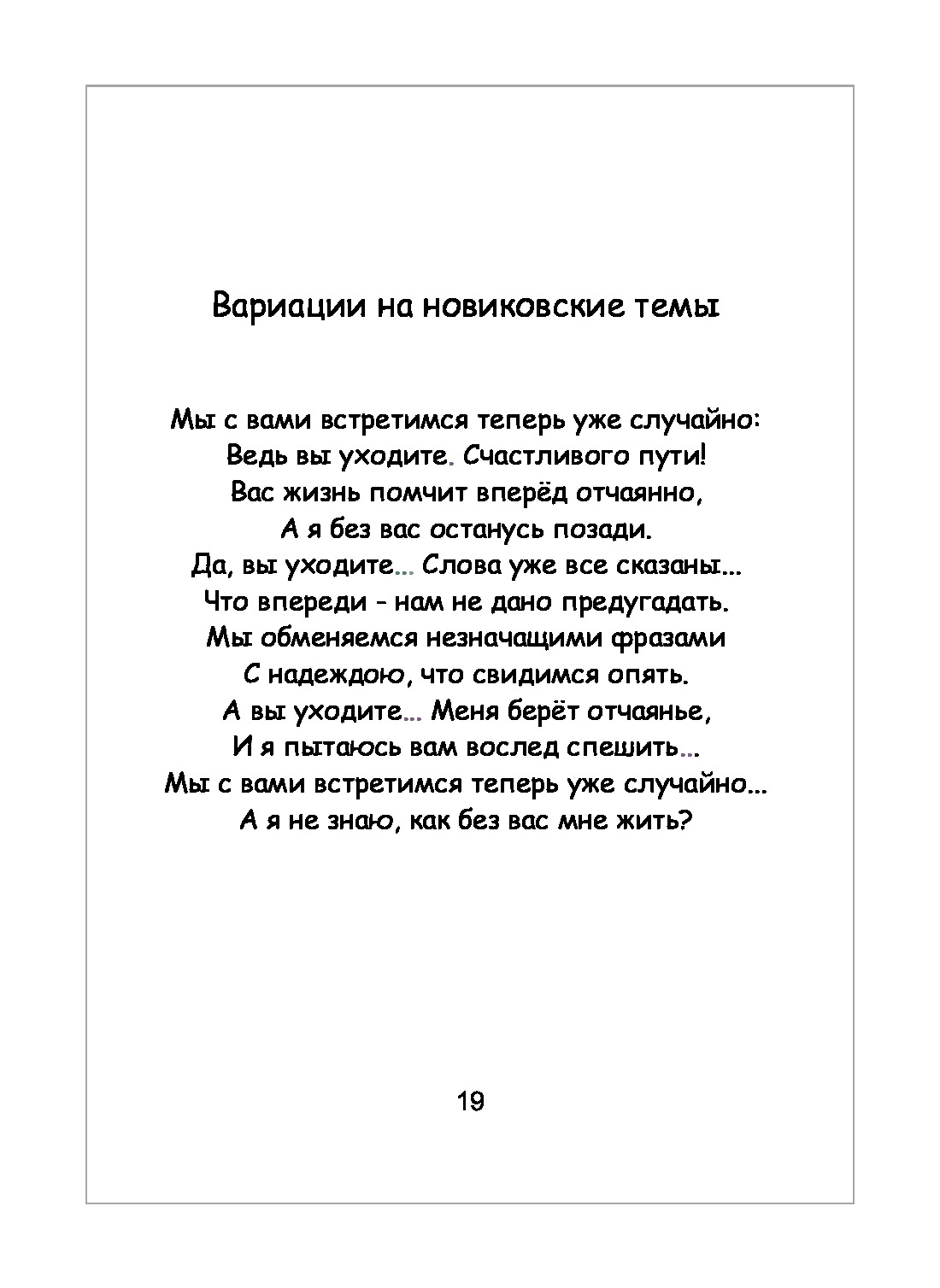 Вариации на новиковские темы

Мы с вами встретимся теперь уже случайно:
Ведь вы уходите. Счастливого пути!
Вас жизнь помчит вперёд отчаянно,
А я без вас останусь позади.
Да, вы уходите... Слова уже все сказаны...
Что впереди - нам не дано предугадать.
Мы обменяемся незначащими фразами
С надеждою, что свидимся опять.
А вы уходите... Меня берёт отчаянье,
И я пытаюсь вам вослед спешить...
Мы с вами встретимся теперь уже случайно...
А я не знаю, как без вас мне жить?

19